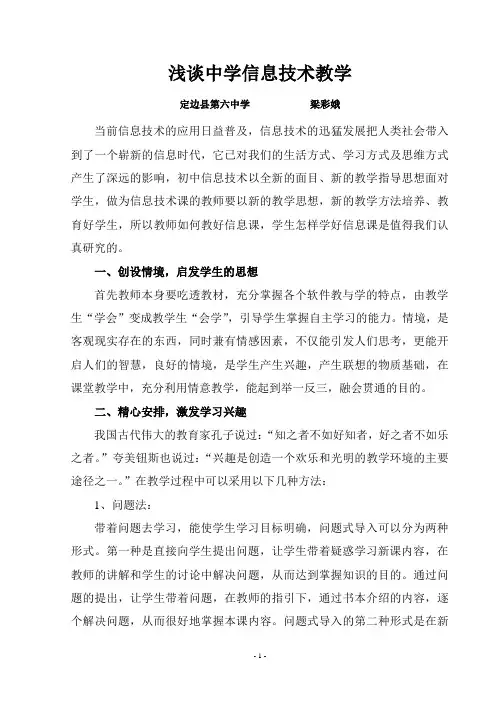 浅谈中学信息技术教学

定边县第六中学　　　　梁彩娥

当前信息技术的应用日益普及，信息技术的迅猛发展把人类社会带入到了一个崭新的信息时代，它已对我们的生活方式、学习方式及思维方式产生了深远的影响，初中信息技术以全新的面目、新的教学指导思想面对学生，做为信息技术课的教师要以新的教学思想，新的教学方法培养、教育好学生，所以教师如何教好信息课，学生怎样学好信息课是值得我们认真研究的。

一、创设情境，启发学生的思想

首先教师本身要吃透教材，充分掌握各个软件教与学的特点，由教学生“学会”变成教学生“会学”，引导学生掌握自主学习的能力。情境，是客观现实存在的东西，同时兼有情感因素，不仅能引发人们思考，更能开启人们的智慧，良好的情境，是学生产生兴趣，产生联想的物质基础，在课堂教学中，充分利用情意教学，能起到举一反三，融会贯通的目的。

二、精心安排，激发学习兴趣

我国古代伟大的教育家孔子说过：“知之者不如好知者，好之者不如乐之者。”夸美钮斯也说过：“兴趣是创造一个欢乐和光明的教学环境的主要途径之一。”在教学过程中可以采用以下几种方法：

1、问题法：

带着问题去学习，能使学生学习目标明确，问题式导入可以分为两种形式。第一种是直接向学生提出问题，让学生带着疑惑学习新课内容，在教师的讲解和学生的讨论中解决问题，从而达到掌握知识的目的。通过问题的提出，让学生带着问题，在教师的指引下，通过书本介绍的内容，逐个解决问题，从而很好地掌握本课内容。问题式导入的第二种形式是在新

- 1 -